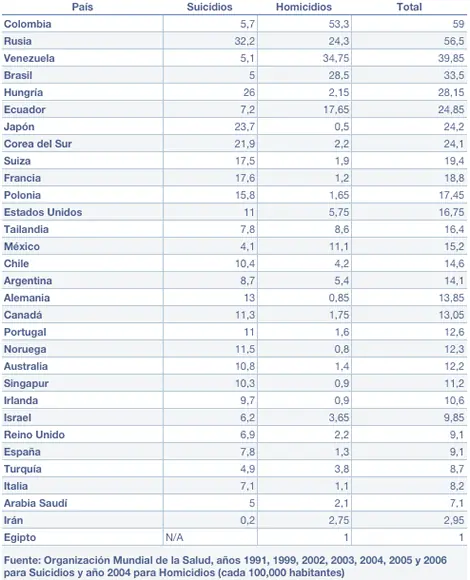 | País | Suicidios | Homicidios | Total |
|---|---|---|---|
| Colombia | 5,7 | 53,3 | 59 |
| Rusia | 32,2 | 24,3 | 56,5 |
| Venezuela | 5,1 | 34,75 | 39,85 |
| Brasil | 5 | 28,5 | 33,5 |
| Hungría | 26 | 2,15 | 28,15 |
| Ecuador | 7,2 | 17,65 | 24,85 |
| Japón | 23,7 | 0,5 | 24,2 |
| Corea del Sur | 21,9 | 2,2 | 24,1 |
| Suiza | 17,5 | 1,9 | 19,4 |
| Francia | 17,6 | 1,2 | 18,8 |
| Polonia | 15,8 | 1,65 | 17,45 |
| Estados Unidos | 11 | 5,75 | 16,75 |
| Tailandia | 7,8 | 8,6 | 16,4 |
| México | 4,1 | 11,1 | 15,2 |
| Chile | 10,4 | 4,2 | 14,6 |
| Argentina | 8,7 | 5,4 | 14,1 |
| Alemania | 13 | 0,85 | 13,85 |
| Canadá | 11,3 | 1,75 | 13,05 |
| Portugal | 11 | 1,6 | 12,6 |
| Noruega | 11,5 | 0,8 | 12,3 |
| Australia | 10,8 | 1,4 | 12,2 |
| Singapur | 10,3 | 0,9 | 11,2 |
| Irlanda | 9,7 | 0,9 | 10,6 |
| Israel | 6,2 | 3,65 | 9,85 |
| Reino Unido | 6,9 | 2,2 | 9,1 |
| España | 7,8 | 1,3 | 9,1 |
| Turquía | 4,9 | 3,8 | 8,7 |
| Italia | 7,1 | 1,1 | 8,2 |
| Arabia Saudí | 5 | 2,1 | 7,1 |
| Irán | 0,2 | 2,75 | 2,95 |
| Egipto | N/A | 1 | 1 |

Fuente: Organización Mundial de la Salud, años 1991, 1999, 2002, 2003, 2004, 2005 y 2006 para Suicidios y año 2004 para Homicidios (cada 100,000 habitantes)